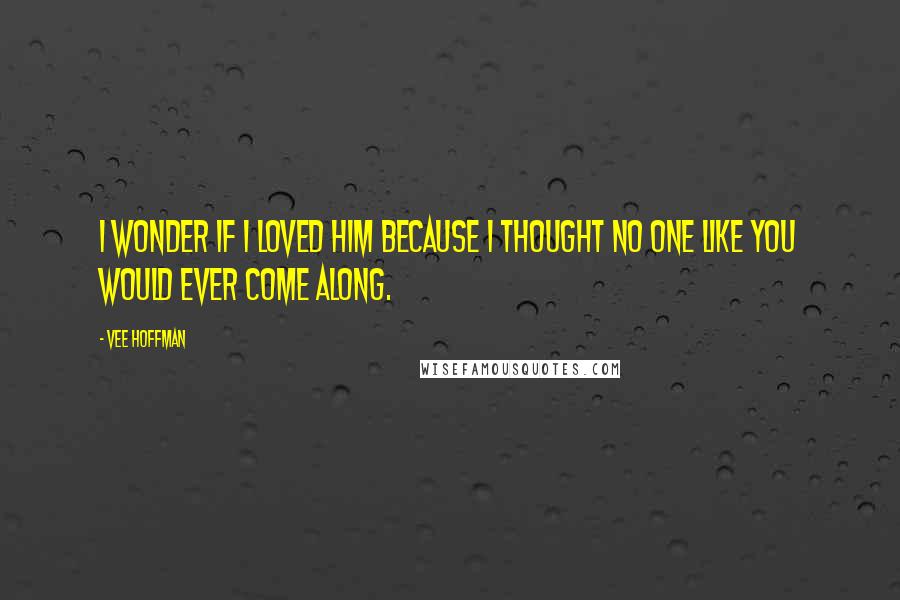 I WONDER IF I LOVED HIM BECAUSE I THOUGHT NO ONE LIKE YOU WOULD EVER COME ALONG.

- VEE HOFFMAN

WISEFAMOUSQUOTES.COM